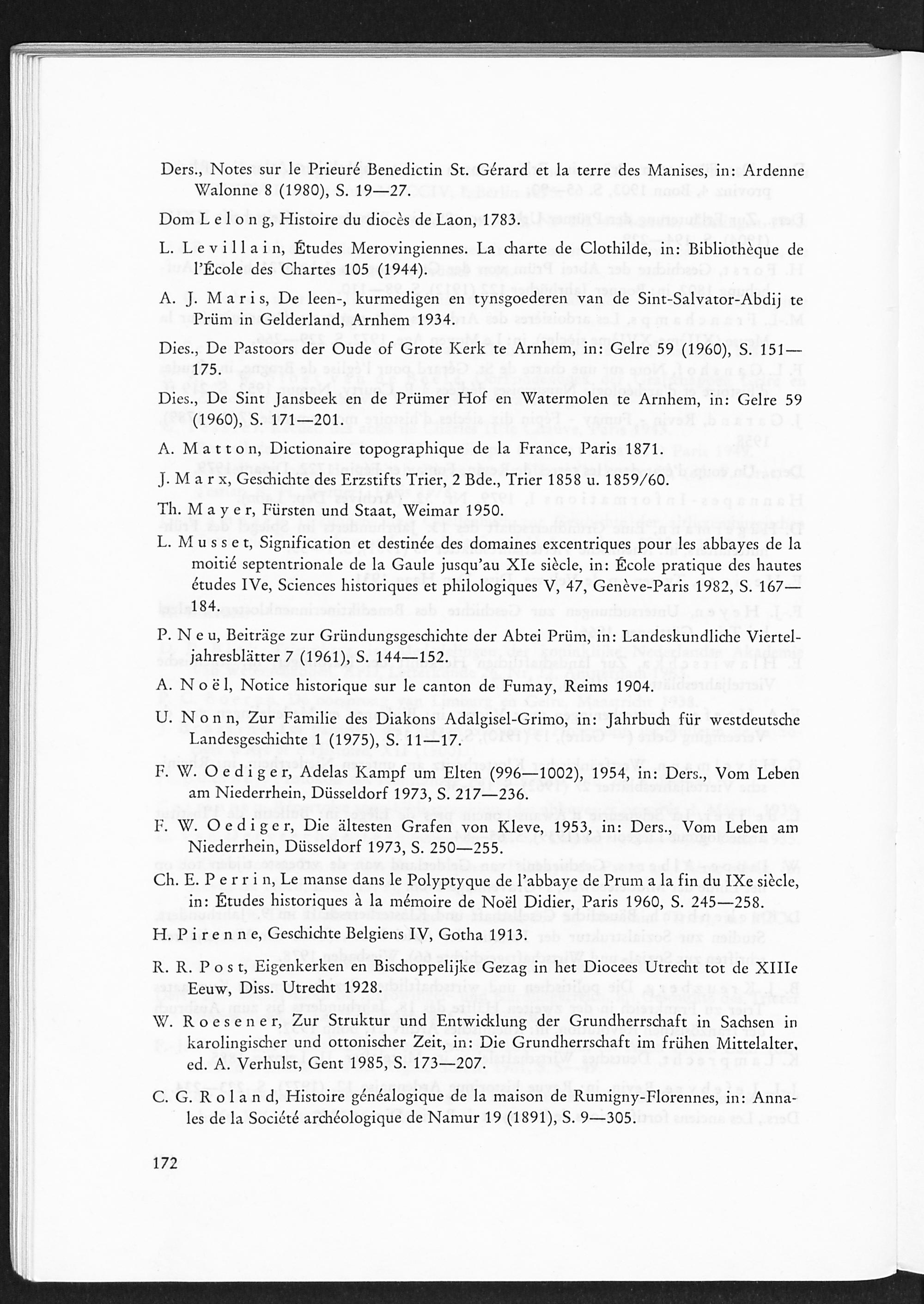 Ders., Notes sur le Prieuré Benedictin St. Gérard et la terre des Manises, in: Ardenne Walonne 8 (1980), S. 19—27.

Dom Lelong, Histoire du diocès de Laon, 1783.

L. Levillain, Études Merovingiennes. La charte de Clothilde, in: Bibliothèque de l'École des Chartes 105 (1944).

A. J. Maris, De leen-, kurmedigen en tynsgoederen van de Sint-Salvator-Abdij te Prüm in Gelderland, Arnhem 1934.

Dies., De Pastoors der Oude of Grote Kerk te Arnhem, in: Gelre 59 (1960), S. 151—175.

Dies., De Sint Jansbeek en de Prümer Hof en Watermolen te Arnhem, in: Gelre 59 (1960), S. 171—201.

A. Matton, Dictionaire topographique de la France, Paris 1871.

J. Marx, Geschichte des Erzstifts Trier, 2 Bde., Trier 1858 u. 1859/60.

Th. Mayer, Fürsten und Staat, Weimar 1950.

L. Musset, Signification et destinée des domaines excentriques pour les abbayes de la moitié septentrionale de la Gaule jusqu'au XIe siècle, in: École pratique des hautes études IVe, Sciences historiques et philologiques V, 47, Genève-Paris 1982, S. 167—184.

P. Neu, Beiträge zur Gründungsgeschichte der Abtei Prüm, in: Landeskundliche Vierteljahresblätter 7 (1961), S. 144—152.

A. Noël, Notice historique sur le canton de Fumay, Reims 1904.

U. Nonn, Zur Familie des Diakons Adalgisel-Grimo, in: Jahrbuch für westdeutsche Landesgeschichte 1 (1975), S. 11—17.

F. W. Oediger, Adelas Kampf um Elten (996—1002), 1954, in: Ders., Vom Leben am Niederrhein, Düsseldorf 1973, S. 217—236.

F. W. Oediger, Die ältesten Grafen von Kleve, 1953, in: Ders., Vom Leben am Niederrhein, Düsseldorf 1973, S. 250—255.

Ch. E. Perrin, Le manse dans le Polyptyque de l'abbaye de Prum a la fin du IXe siècle, in: Études historiques à la mémoire de Noël Didier, Paris 1960, S. 245—258.

H. Pirenne, Geschichte Belgiens IV, Gotha 1913.

R. R. Post, Eigenkerken en Bischoppelijke Gezag in het Diocees Utrecht tot de XIIIe Euw, Diss. Utrecht 1928.

W. Roesener, Zur Struktur und Entwicklung der Grundherrschaft in Sachsen in karolingischer und ottonischer Zeit, in: Die Grundherrschaft im frühen Mittelalter, ed. A. Verhulst, Gent 1985, S. 173—207.

C. G. Roland, Histoire généalogique de la maison de Rumigny-Florennes, in: Annales de la Société archéologique de Namur 19 (1891), S. 9—305.

172